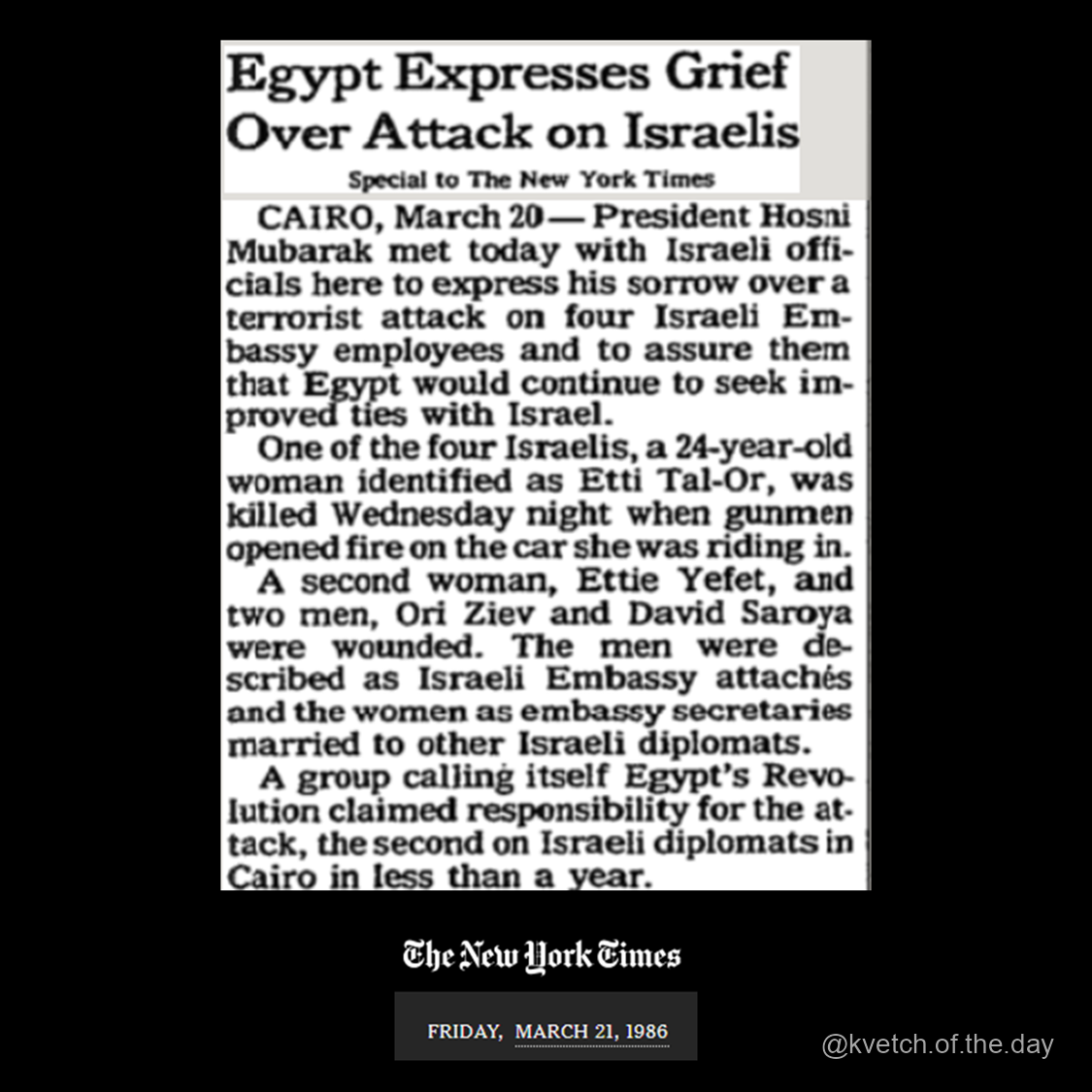 Egypt Expresses Grief Over Attack on Israelis

Special to The New York Times

CAIRO, March 20 — President Hosni Mubarak met today with Israeli officials here to express his sorrow over a terrorist attack on four Israeli Embassy employees and to assure them that Egypt would continue to seek improved ties with Israel.

One of the four Israelis, a 24-year-old woman identified as Etti Tal-Or, was killed Wednesday night when gunmen opened fire on the car she was riding in.

A second woman, Ettie Yefet, and two men, Ori Ziev and David Saroya were wounded. The men were described as Israeli Embassy attachés and the women as embassy secretaries married to other Israeli diplomats.

A group calling itself Egypt's Revolution claimed responsibility for the attack, the second on Israeli diplomats in Cairo in less than a year.

The New York Times

FRIDAY, MARCH 21, 1986

@kvetch.of.the.day